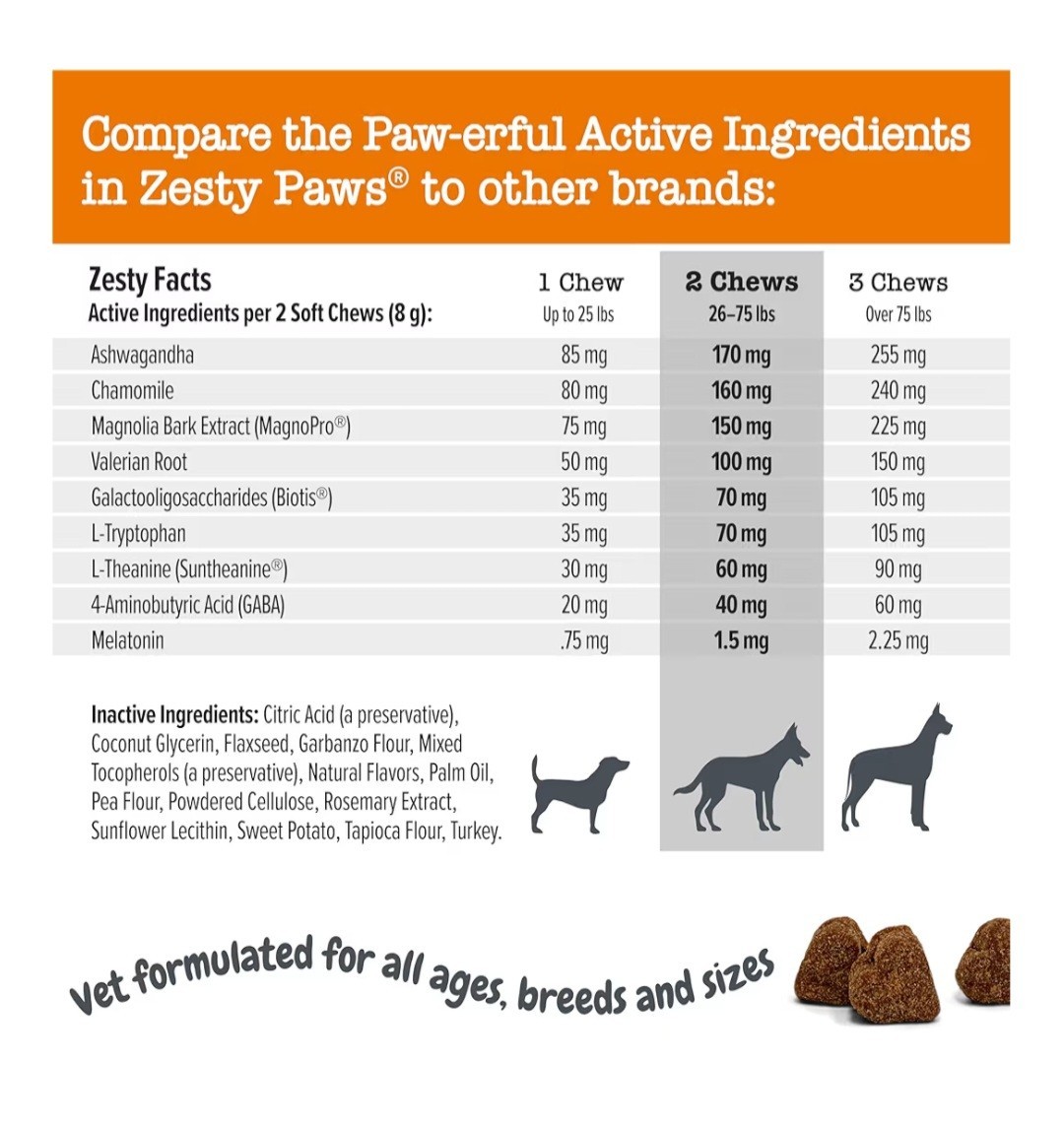 Compare the Paw-erful Active Ingredients in Zesty Paws® to other brands:

| Zesty Facts Active Ingredients per 2 Soft Chews (8 g): | 1 Chew Up to 25 lbs | 2 Chews 26–75 lbs | 3 Chews Over 75 lbs |
|---|---|---|---|
| Ashwagandha | 85 mg | 170 mg | 255 mg |
| Chamomile | 80 mg | 160 mg | 240 mg |
| Magnolia Bark Extract (MagnoPro®) | 75 mg | 150 mg | 225 mg |
| Valerian Root | 50 mg | 100 mg | 150 mg |
| Galactooligosaccharides (Biotis®) | 35 mg | 70 mg | 105 mg |
| L-Tryptophan | 35 mg | 70 mg | 105 mg |
| L-Theanine (Suntheanine®) | 30 mg | 60 mg | 90 mg |
| 4-Aminobutyric Acid (GABA) | 20 mg | 40 mg | 60 mg |
| Melatonin | .75 mg | 1.5 mg | 2.25 mg |

Inactive Ingredients: Citric Acid (a preservative), Coconut Glycerin, Flaxseed, Garbanzo Flour, Mixed Tocopherols (a preservative), Natural Flavors, Palm Oil, Pea Flour, Powdered Cellulose, Rosemary Extract, Sunflower Lecithin, Sweet Potato, Tapioca Flour, Turkey.

Vet formulated for all ages, breeds and sizes